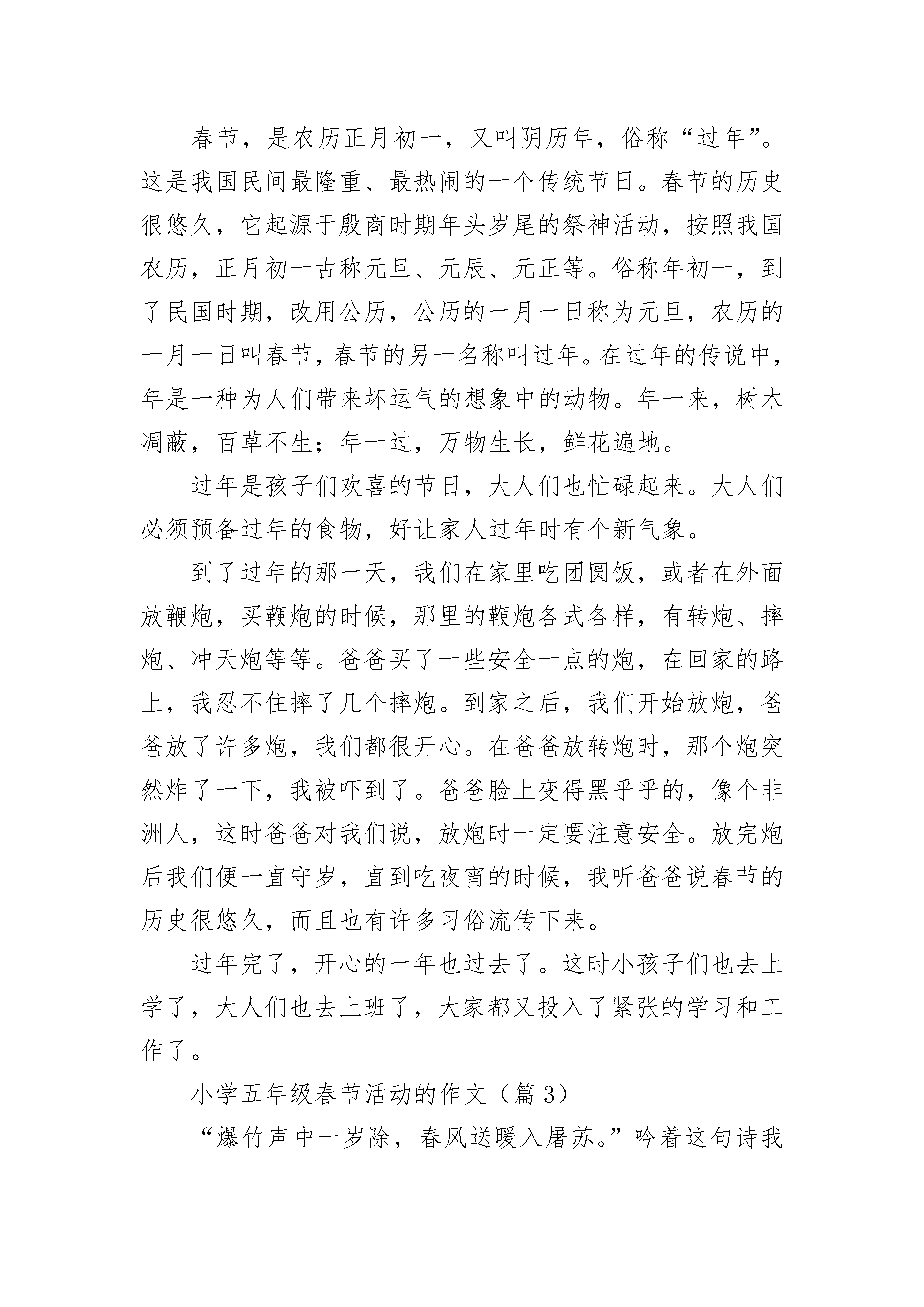 春节，是农历正月初一，又叫阴历年，俗称“过年”。这是我国民间最隆重、最热闹的一个传统节日。春节的历史很悠久，它起源于殷商时期年头岁尾的祭神活动，按照我国农历，正月初一古称元旦、元辰、元正等。俗称年初一，到了民国时期，改用公历，公历的一月一日称为元旦，农历的一月一日叫春节，春节的另一名称叫过年。在过年的传说中，年是一种为人们带来坏运气的想象中的动物。年一来，树木凋蔽，百草不生；年一过，万物生长，鲜花遍地。

过年是孩子们欢喜的节日，大人们也忙碌起来。大人们必须预备过年的食物，好让家人过年时有个新气象。

到了过年的那一天，我们在家里吃团圆饭，或者在外面放鞭炮，买鞭炮的时候，那里的鞭炮各式各样，有转炮、摔炮、冲天炮等等。爸爸买了一些安全一点的炮，在回家的路上，我忍不住摔了几个摔炮。到家之后，我们开始放炮，爸爸放了许多炮，我们都很开心。在爸爸放转炮时，那个炮突然炸了一下，我被吓到了。爸爸脸上变得黑乎乎的，像个非洲人，这时爸爸对我们说，放炮时一定要注意安全。放完炮后我们便一直守岁，直到吃夜宵的时候，我听爸爸说春节的历史很悠久，而且也有许多习俗流传下来。

过年完了，开心的一年也过去了。这时小孩子们也去上学了，大人们也去上班了，大家都又投入了紧张的学习和工作了。

小学五年级春节活动的作文（篇3）

“爆竹声中一岁除，春风送暖入屠苏。”吟着这句诗我